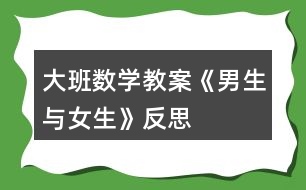 大班数学教案《男生与女生》反思